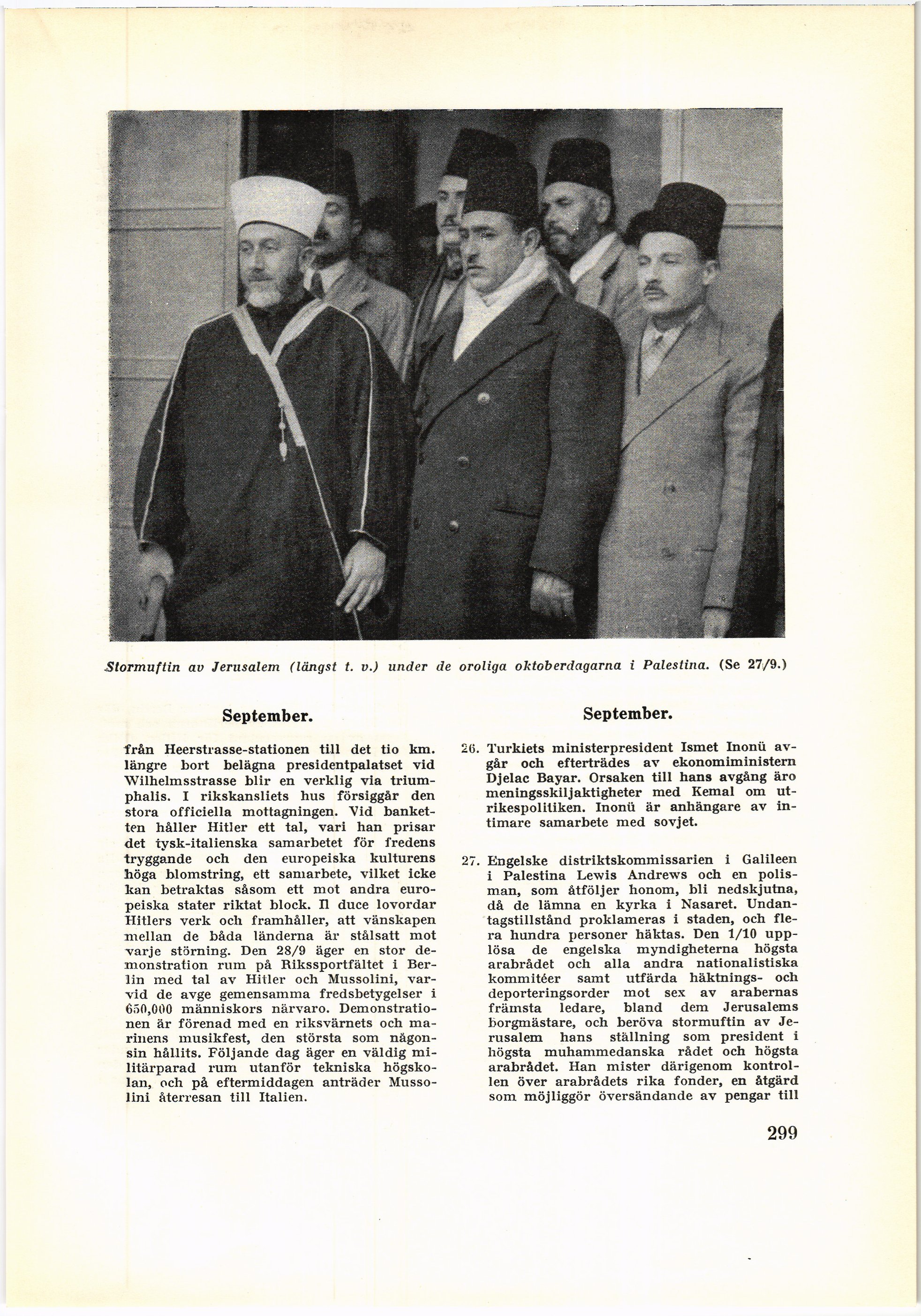 Stormuftin av Jerusalem (längst t. v.) under de oroliga oktoberdagarna i Palestina. (Se 27/9.)

September.

från Heerstrasse-stationen till det tio km. längre bort belägna presidentpalatset vid Wilhelmsstrasse blir en verklig via triumphalis. I rikskansliets hus försiggår den stora officiella mottagningen. Vid banketten håller Hitler ett tal, vari han prisar det tysk-italienska samarbetet för fredens tryggande och den europeiska kulturens höga blomstring, ett samarbete, vilket icke kan betraktas såsom ett mot andra europeiska stater riktat block. Il duce lovordar Hitlers verk och framhåller, att vänskapen mellan de båda länderna är stålsatt mot varje störning. Den 28/9 äger en stor demonstration rum på Rikssportfältet i Berlin med tal av Hitler och Mussolini, varvid de avge gemensamma fredsbetygelser i 650,000 människors närvaro. Demonstrationen är förenad med en riksvärnets och marinens musikfest, den största som någonsin hållits. Följande dag äger en väldig militärparad rum utanför tekniska högskolan, och på eftermiddagen anträder Mussolini återresan till Italien.

September.

26. Turkiets ministerpresident Ismet Inonü avgår och efterträdes av ekonomiministern Djelac Bayar. Orsaken till hans avgång äro meningsskiljaktigheter med Kemal om utrikespolitiken. Inonü är anhängare av intimare samarbete med sovjet.

27. Engelske distriktskommissarien i Galileen i Palestina Lewis Andrews och en polisman, som åtföljer honom, bli nedskjutna, då de lämna en kyrka i Nasaret. Undantagstillstånd proklameras i staden, och flera hundra personer häktas. Den 1/10 upplösa de engelska myndigheterna högsta arabrådet och alla andra nationalistiska kommitéer samt utfärda häktnings- och deporteringsorder mot sex av arabernas främsta ledare, bland dem Jerusalems borgmästare, och beröva stormuftin av Jerusalem hans ställning som president i högsta muhammedanska rådet och högsta arabrådet. Han mister därigenom kontrollen över arabrådets rika fonder, en åtgärd som möjliggör översändande av pengar till

299